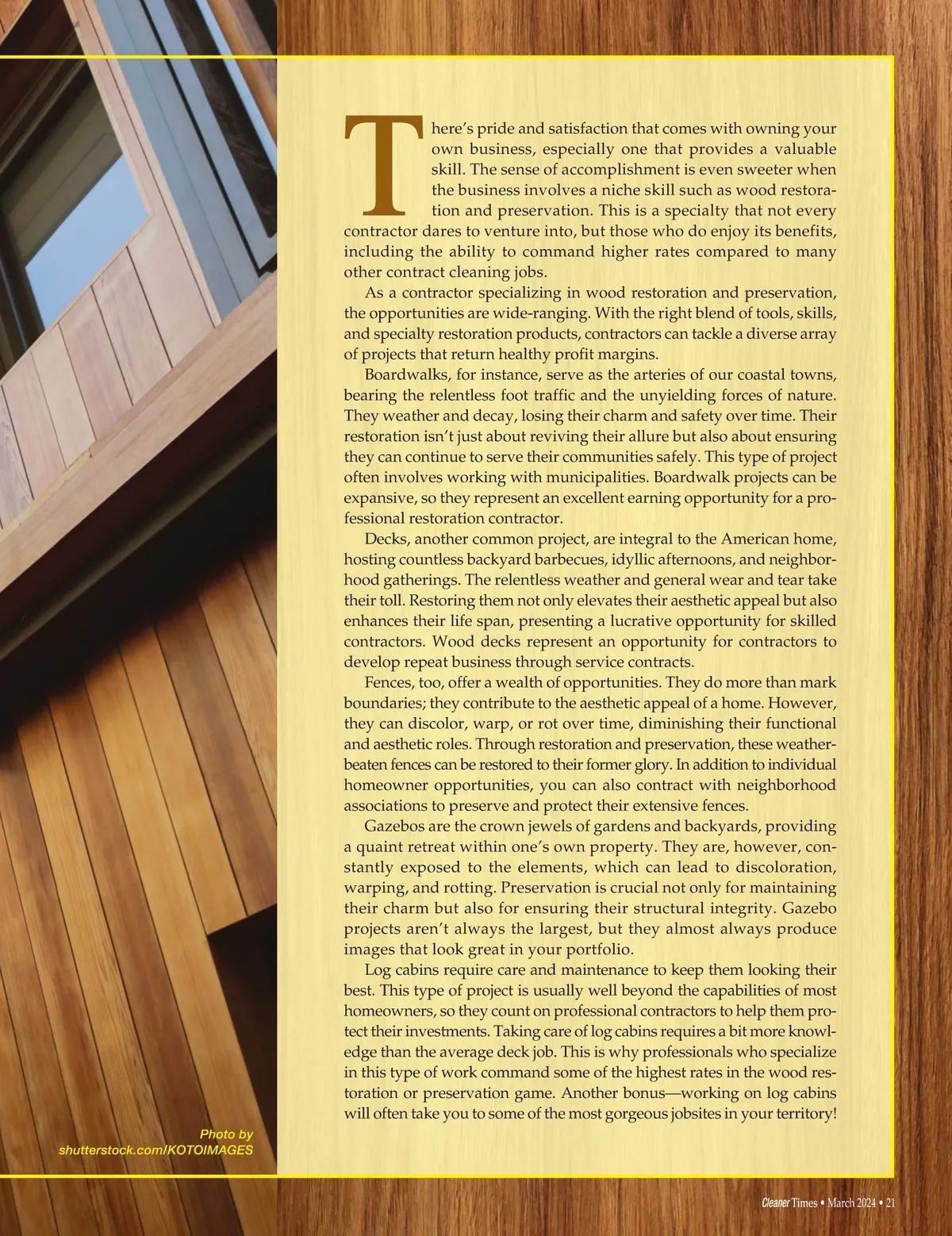 There's pride and satisfaction that comes with owning your own business, especially one that provides a valuable skill. The sense of accomplishment is even sweeter when the business involves a niche skill such as wood restoration and preservation. This is a specialty that not every contractor dares to venture into, but those who do enjoy its benefits, including the ability to command higher rates compared to many other contract cleaning jobs.

As a contractor specializing in wood restoration and preservation, the opportunities are wide-ranging. With the right blend of tools, skills, and specialty restoration products, contractors can tackle a diverse array of projects that return healthy profit margins.

Boardwalks, for instance, serve as the arteries of our coastal towns, bearing the relentless foot traffic and the unyielding forces of nature. They weather and decay, losing their charm and safety over time. Their restoration isn't just about reviving their allure but also about ensuring they can continue to serve their communities safely. This type of project often involves working with municipalities. Boardwalk projects can be expansive, so they represent an excellent earning opportunity for a professional restoration contractor.

Decks, another common project, are integral to the American home, hosting countless backyard barbecues, idyllic afternoons, and neighborhood gatherings. The relentless weather and general wear and tear take their toll. Restoring them not only elevates their aesthetic appeal but also enhances their life span, presenting a lucrative opportunity for skilled contractors. Wood decks represent an opportunity for contractors to develop repeat business through service contracts.

Fences, too, offer a wealth of opportunities. They do more than mark boundaries; they contribute to the aesthetic appeal of a home. However, they can discolor, warp, or rot over time, diminishing their functional and aesthetic roles. Through restoration and preservation, these weather-beaten fences can be restored to their former glory. In addition to individual homeowner opportunities, you can also contract with neighborhood associations to preserve and protect their extensive fences.

Gazebos are the crown jewels of gardens and backyards, providing a quaint retreat within one's own property. They are, however, constantly exposed to the elements, which can lead to discoloration, warping, and rotting. Preservation is crucial not only for maintaining their charm but also for ensuring their structural integrity. Gazebo projects aren't always the largest, but they almost always produce images that look great in your portfolio.

Log cabins require care and maintenance to keep them looking their best. This type of project is usually well beyond the capabilities of most homeowners, so they count on professional contractors to help them protect their investments. Taking care of log cabins requires a bit more knowledge than the average deck job. This is why professionals who specialize in this type of work command some of the highest rates in the wood restoration or preservation game. Another bonus—working on log cabins will often take you to some of the most gorgeous jobsites in your territory!

Photo by shutterstock.com/KOTOIMAGES

Cleaner Times • March 2024 • 21